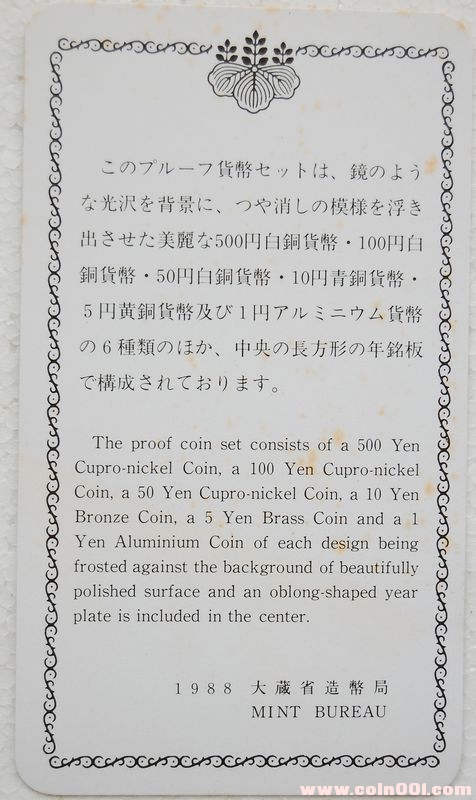 このプルーフ貨幣セットは、鏡のような光沢を背景に、つや消しの模様を浮き出させた美麗な500円白銅貨幣・100円白銅貨幣・50円白銅貨幣・10円青銅貨幣・5円黄銅貨幣及び1円アルミニウム貨幣の6種類のほか、中央の長方形の年銘板で構成されております。

The proof coin set consists of a 500 Yen Cupro-nickel Coin, a 100 Yen Cupro-nickel Coin, a 50 Yen Cupro-nickel Coin, a 10 Yen Bronze Coin, a 5 Yen Brass Coin and a 1 Yen Aluminium Coin of each design being frosted against the background of beautifully polished surface and an oblong-shaped year plate is included in the center.

1988 大蔵省造幣局
MINT BUREAU

www.coin001.com